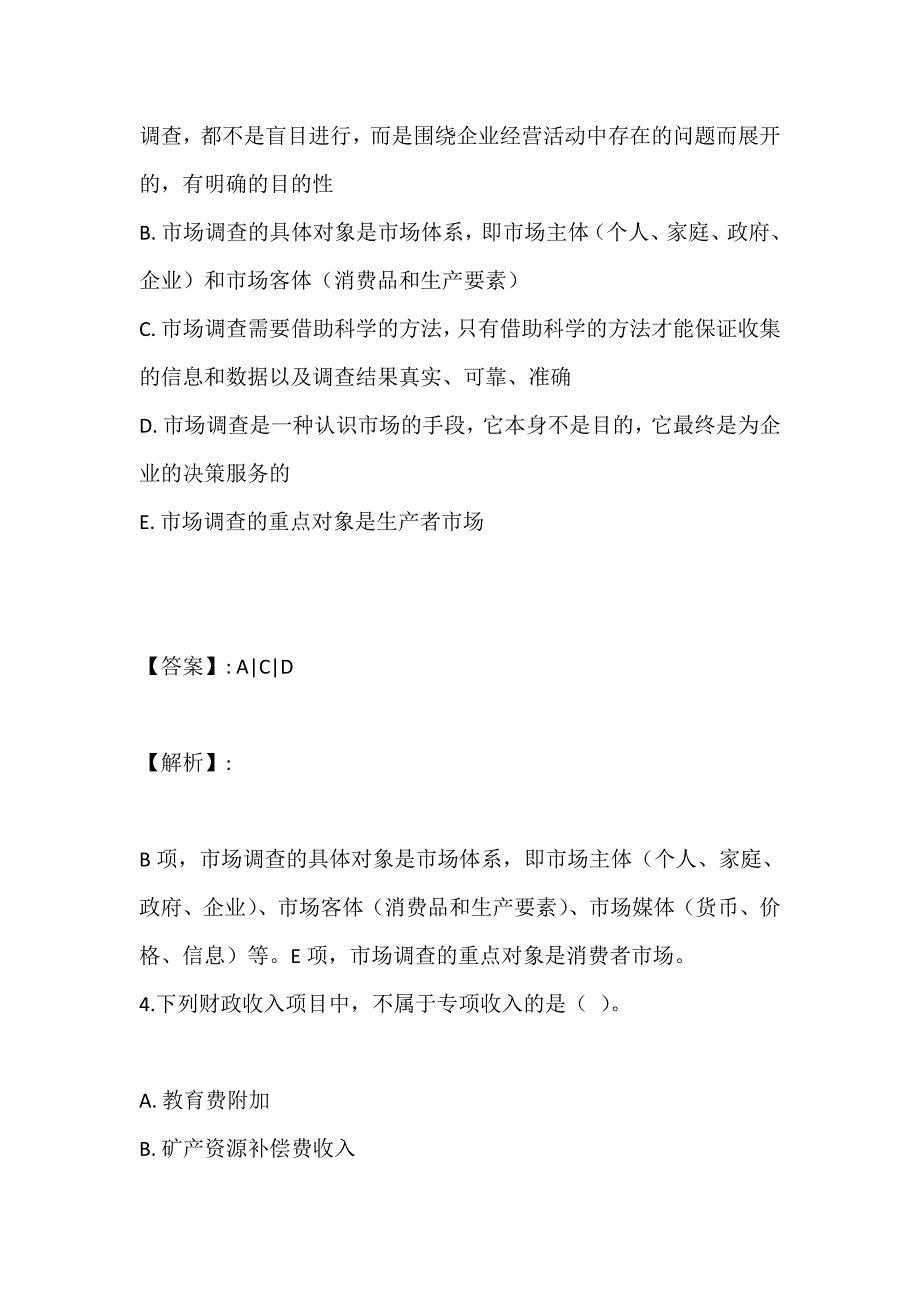 调查，都不是盲目进行，而是围绕企业经营活动中存在的问题而展开的，有明确的目的性

B. 市场调查的具体对象是市场体系，即市场主体（个人、家庭、政府、企业）和市场客体（消费品和生产要素）

C. 市场调查需要借助科学的方法，只有借助科学的方法才能保证收集的信息和数据以及调查结果真实、可靠、准确

D. 市场调查是一种认识市场的手段，它本身不是目的，它最终是为企业的决策服务的

E. 市场调查的重点对象是生产者市场

【答案】: A|C|D

【解析】:

B 项，市场调查的具体对象是市场体系，即市场主体（个人、家庭、政府、企业）、市场客体（消费品和生产要素）、市场媒体（货币、价格、信息）等。E 项，市场调查的重点对象是消费者市场。

4.下列财政收入项目中，不属于专项收入的是（ ）。

A. 教育费附加

B. 矿产资源补偿费收入